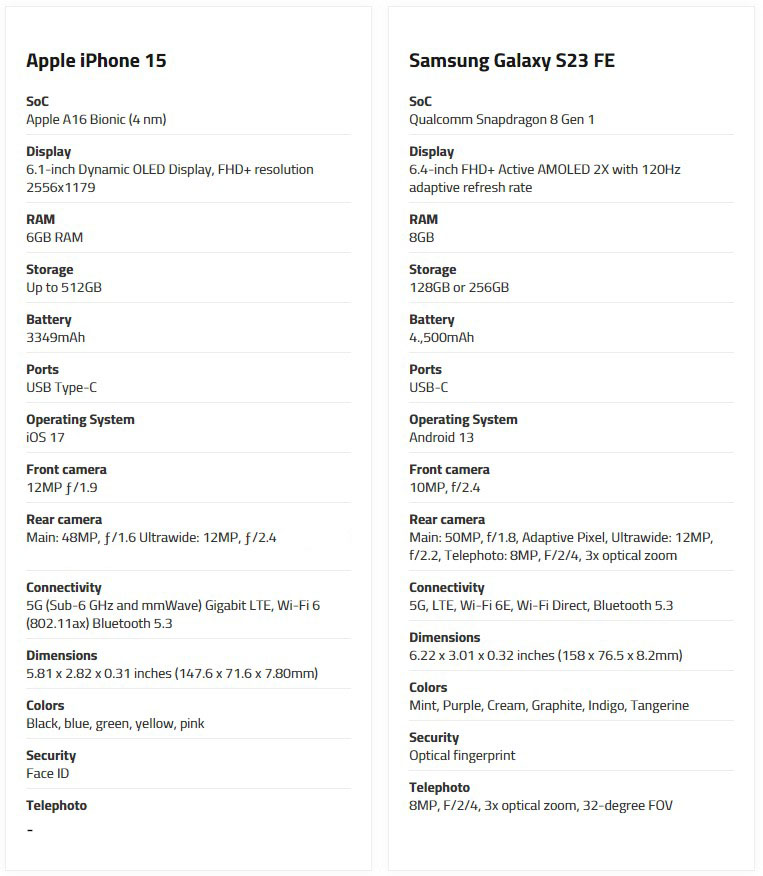 Apple iPhone 15

SoC
Apple A16 Bionic (4 nm)

Display
6.1-inch Dynamic OLED Display, FHD+ resolution 2556x1179

RAM
6GB RAM

Storage
Up to 512GB

Battery
3349mAh

Ports
USB Type-C

Operating System
iOS 17

Front camera
12MP ƒ/1.9

Rear camera
Main: 48MP, ƒ/1.6 Ultrawide: 12MP, ƒ/2.4

Connectivity
5G (Sub-6 GHz and mmWave) Gigabit LTE, Wi-Fi 6 (802.11ax) Bluetooth 5.3

Dimensions
5.81 x 2.82 x 0.31 inches (147.6 x 71.6 x 7.80mm)

Colors
Black, blue, green, yellow, pink

Security
Face ID

Telephoto
-

Samsung Galaxy S23 FE

SoC
Qualcomm Snapdragon 8 Gen 1

Display
6.4-inch FHD+ Active AMOLED 2X with 120Hz adaptive refresh rate

RAM
8GB

Storage
128GB or 256GB

Battery
4.,500mAh

Ports
USB-C

Operating System
Android 13

Front camera
10MP, f/2.4

Rear camera
Main: 50MP, f/1.8, Adaptive Pixel, Ultrawide: 12MP, f/2.2, Telephoto: 8MP, F/2/4, 3x optical zoom

Connectivity
5G, LTE, Wi-Fi 6E, Wi-Fi Direct, Bluetooth 5.3

Dimensions
6.22 x 3.01 x 0.32 inches (158 x 76.5 x 8.2mm)

Colors
Mint, Purple, Cream, Graphite, Indigo, Tangerine

Security
Optical fingerprint

Telephoto
8MP, F/2/4, 3x optical zoom, 32-degree FOV